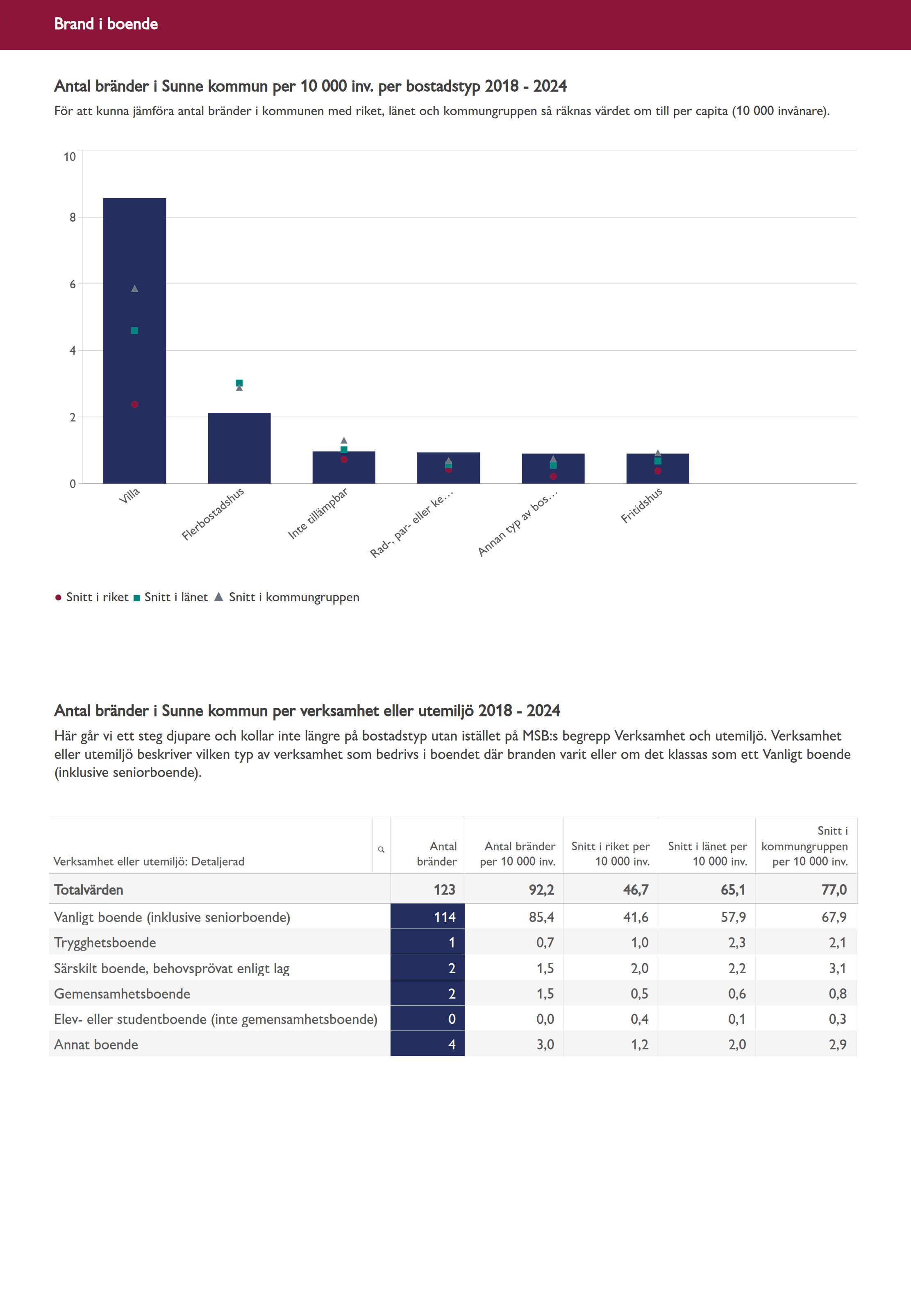 Brand i boende

Antal bränder i Sunne kommun per 10 000 inv. per bostadstyp 2018 - 2024

För att kunna jämföra antal bränder i kommunen med riket, länet och kommungruppen så räknas värdet om till per capita (10 000 invånare).

10
8
6
4
2
0

Villa
Flerbostadshus
Inte tillämpbar
Rad-, par- eller ke...
Annan typ av bos...
Fritidshus

Snitt i riket Snitt i länet Snitt i kommungruppen

Antal bränder i Sunne kommun per verksamhet eller utemiljö 2018 - 2024

Här går vi ett steg djupare och kollar inte längre på bostadstyp utan istället på MSB:s begrepp Verksamhet och utemiljö. Verksamhet eller utemiljö beskriver vilken typ av verksamhet som bedrivs i boendet där branden varit eller om det klassas som ett Vanligt boende (inklusive seniorboende).

| Verksamhet eller utemiljö: Detaljerad | Antal bränder | Antal bränder per 10 000 inv. | Snitt i riket per 10 000 inv. | Snitt i länet per 10 000 inv. | Snitt i kommungruppen per 10 000 inv. |
|---|---|---|---|---|---|
| Totalvärden | 123 | 92,2 | 46,7 | 65,1 | 77,0 |
| Vanligt boende (inklusive seniorboende) | 114 | 85,4 | 41,6 | 57,9 | 67,9 |
| Trygghetsboende | 1 | 0,7 | 1,0 | 2,3 | 2,1 |
| Särskilt boende, behovsprövat enligt lag | 2 | 1,5 | 2,0 | 2,2 | 3,1 |
| Gemensamhetsboende | 2 | 1,5 | 0,5 | 0,6 | 0,8 |
| Elev- eller studentboende (inte gemensamhetsboende) | 0 | 0,0 | 0,4 | 0,1 | 0,3 |
| Annat boende | 4 | 3,0 | 1,2 | 2,0 | 2,9 |